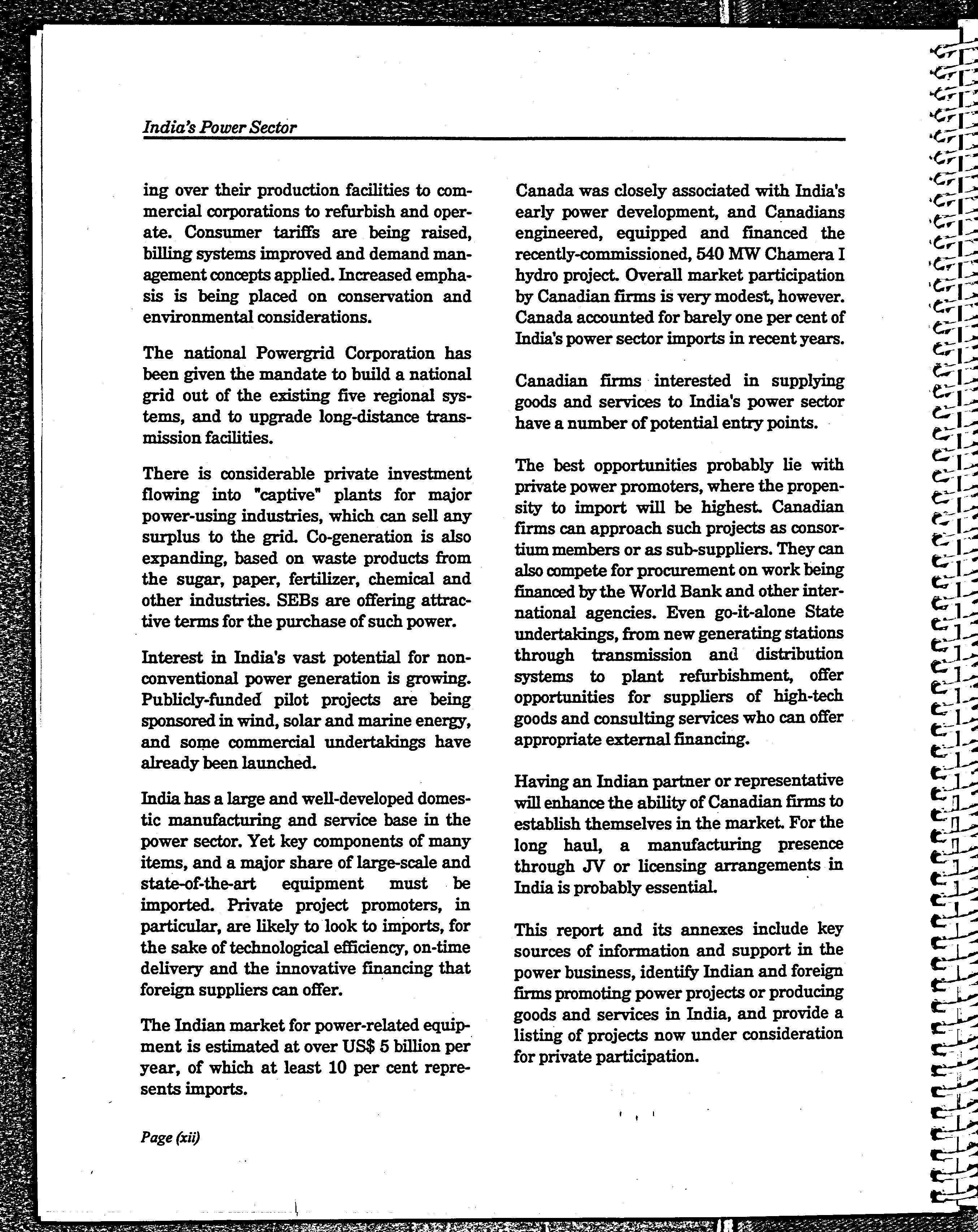 India's Power Sector

ing over their production facilities to commercial corporations to refurbish and operate. Consumer tariffs are being raised, billing systems improved and demand management concepts applied. Increased emphasis is being placed on conservation and environmental considerations.

The national Powergrid Corporation has been given the mandate to build a national grid out of the existing five regional systems, and to upgrade long-distance transmission facilities.

There is considerable private investment flowing into "captive" plants for major power-using industries, which can sell any surplus to the grid. Co-generation is also expanding, based on waste products from the sugar, paper, fertilizer, chemical and other industries. SEBs are offering attractive terms for the purchase of such power.

Interest in India's vast potential for non-conventional power generation is growing. Publicly-funded pilot projects are being sponsored in wind, solar and marine energy, and some commercial undertakings have already been launched.

India has a large and well-developed domestic manufacturing and service base in the power sector. Yet key components of many items, and a major share of large-scale and state-of-the-art equipment must be imported. Private project promoters, in particular, are likely to look to imports, for the sake of technological efficiency, on-time delivery and the innovative financing that foreign suppliers can offer.

The Indian market for power-related equipment is estimated at over US$ 5 billion per year, of which at least 10 per cent represents imports.

Canada was closely associated with India's early power development, and Canadians engineered, equipped and financed the recently-commissioned, 540 MW Chamera I hydro project. Overall market participation by Canadian firms is very modest, however. Canada accounted for barely one per cent of India's power sector imports in recent years.

Canadian firms interested in supplying goods and services to India's power sector have a number of potential entry points.

The best opportunities probably lie with private power promoters, where the propensity to import will be highest. Canadian firms can approach such projects as consortium members or as sub-suppliers. They can also compete for procurement on work being financed by the World Bank and other international agencies. Even go-it-alone State undertakings, from new generating stations through transmission and distribution systems to plant refurbishment, offer opportunities for suppliers of high-tech goods and consulting services who can offer appropriate external financing.

Having an Indian partner or representative will enhance the ability of Canadian firms to establish themselves in the market. For the long haul, a manufacturing presence through JV or licensing arrangements in India is probably essential.

This report and its annexes include key sources of information and support in the power business, identify Indian and foreign firms promoting power projects or producing goods and services in India, and provide a listing of projects now under consideration for private participation.

Page (xii)